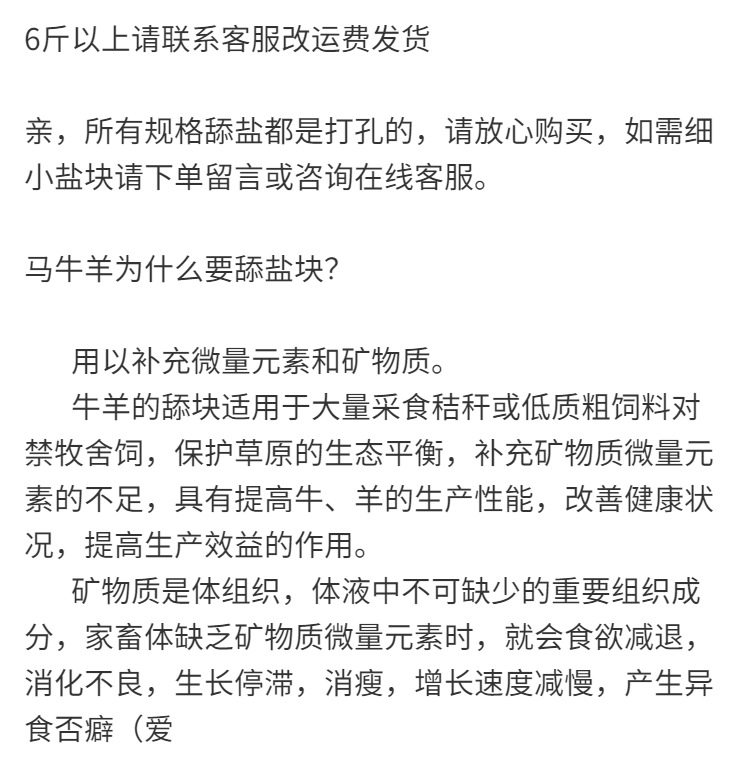 6斤以上请联系客服改运费发货

亲，所有规格舔盐都是打孔的，请放心购买，如需细小盐块请下单留言或咨询在线客服。

马牛羊为什么要舔盐块?

用以补充微量元素和矿物质。

牛羊的舔块适用于大量采食秸秆或低质粗饲料对禁牧舍饲，保护草原的生态平衡，补充矿物质微量元素的不足，具有提高牛、羊的生产性能，改善健康状况，提高生产效益的作用。

矿物质是体组织，体液中不可缺少的重要组织成分，家畜体缺乏矿物质微量元素时，就会食欲减退，消化不良，生长停滞，消瘦，增长速度减慢，产生异食否癖（爱